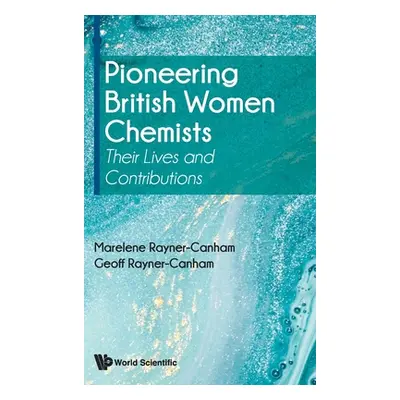 Pioneering British Women Chemists
Their Lives and Contributions

Marelene Rayner-Canham
Geoff Rayner-Canham

World Scientific